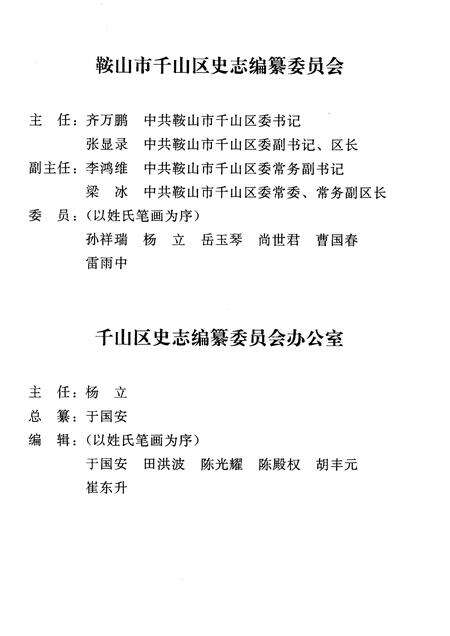 鞍山市千山区史志编纂委员会

主　任：齐万鹏　中共鞍山市千山区委书记
张显录　中共鞍山市千山区委副书记、区长
副主任：李鸿维　中共鞍山市千山区委常务副书记
梁　冰　中共鞍山市千山区委常委、常务副区长
委　员：（以姓氏笔画为序）
孙祥瑞　杨　立　岳玉琴　尚世君　曹国春
雷雨中

千山区史志编纂委员会办公室

主　任：杨　立
总　纂：于国安
编　辑：（以姓氏笔画为序）
于国安　田洪波　陈光耀　陈殿权　胡丰元
崔东升